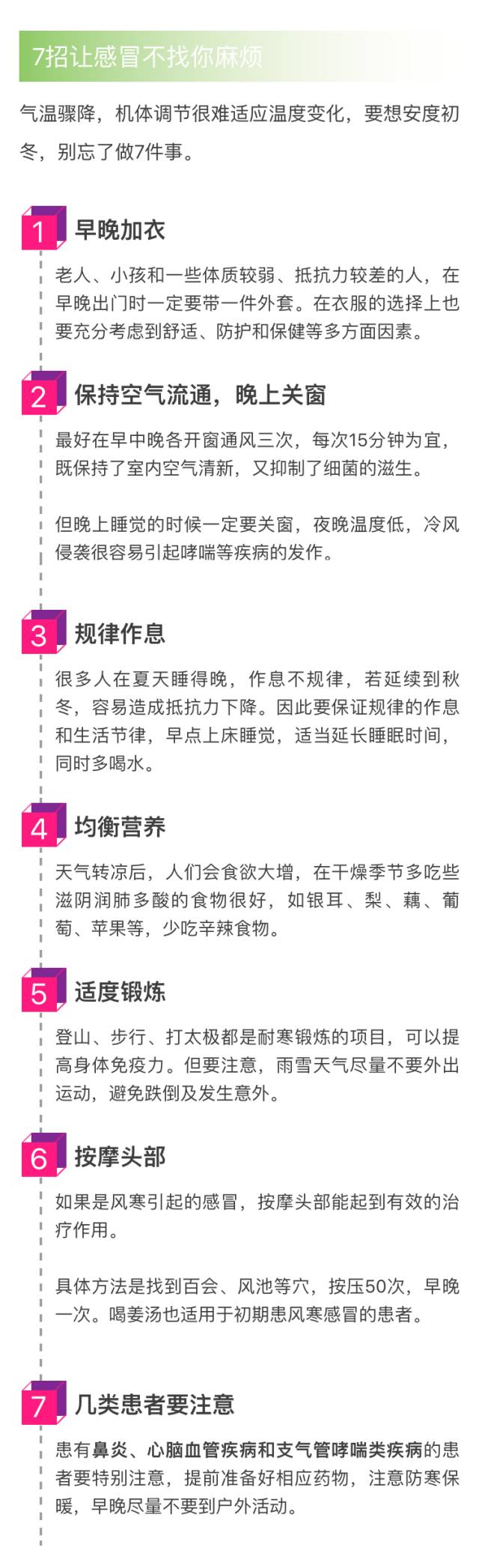 7招让感冒不找你麻烦

气温骤降，机体调节很难适应温度变化，要想安度初冬，别忘了做7件事。

1
早晚加衣

老人、小孩和一些体质较弱、抵抗力较差的人，在早晚出门时一定要带一件外套。在衣服的选择上也要充分考虑到舒适、防护和保健等多方面因素。

2
保持空气流通，晚上关窗

最好在早中晚各开窗通风三次，每次15分钟为宜，既保持了室内空气清新，又抑制了细菌的滋生。

但晚上睡觉的时候一定要关窗，夜晚温度低，冷风侵袭很容易引起哮喘等疾病的发作。

3
规律作息

很多人在夏天睡得晚，作息不规律，若延续到秋冬，容易造成抵抗力下降。因此要保证规律的作息和生活节律，早点上床睡觉，适当延长睡眠时间，同时多喝水。

4
均衡营养

天气转凉后，人们会食欲大增，在干燥季节多吃些滋阴润肺多酸的食物很好，如银耳、梨、藕、葡萄、苹果等，少吃辛辣食物。

5
适度锻炼

登山、步行、打太极都是耐寒锻炼的项目，可以提高身体免疫力。但要注意，雨雪天气尽量不要外出运动，避免跌倒及发生意外。

6
按摩头部

如果是风寒引起的感冒，按摩头部能起到有效的治疗作用。

具体方法是找到百会、风池等穴，按压50次，早晚一次。喝姜汤也适用于初期患风寒感冒的患者。

7
几类患者要注意

患有鼻炎、心脑血管疾病和支气管哮喘类疾病的患者要特别注意，提前准备好相应药物，注意防寒保暖，早晚尽量不要到户外活动。